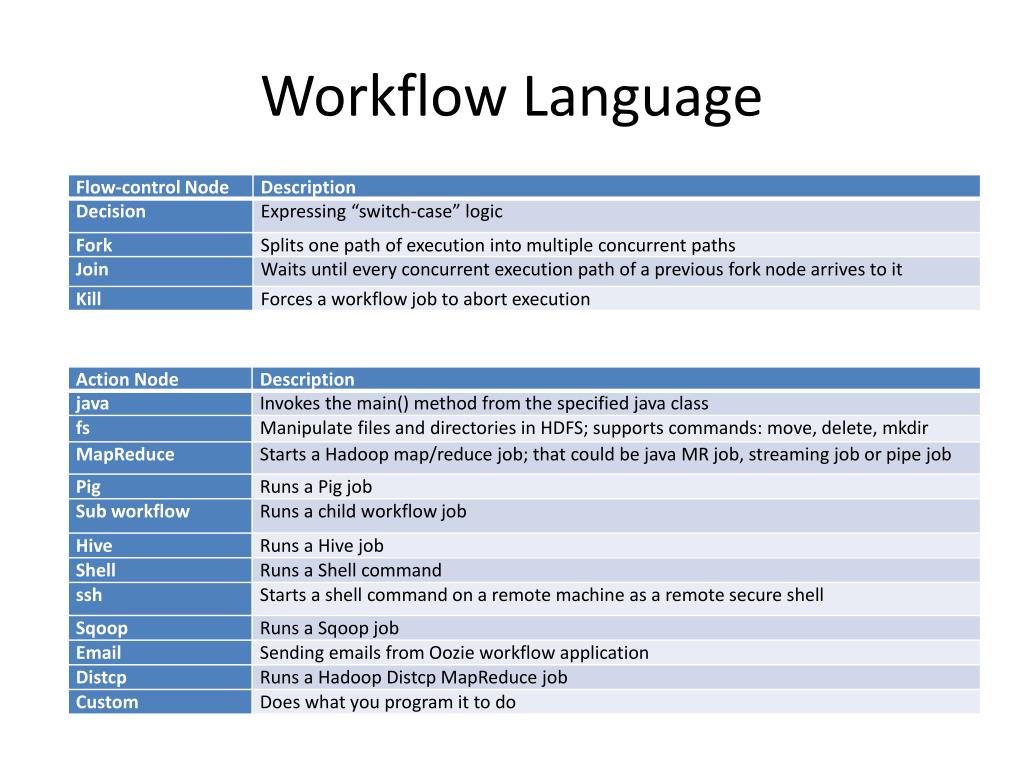 Workflow Language

| Flow-control Node | Description |
|---|---|
| Decision | Expressing “switch-case” logic |
| Fork | Splits one path of execution into multiple concurrent paths |
| Join | Waits until every concurrent execution path of a previous fork node arrives to it |
| Kill | Forces a workflow job to abort execution |

| Action Node | Description |
|---|---|
| java | Invokes the main() method from the specified java class |
| fs | Manipulate files and directories in HDFS; supports commands: move, delete, mkdir |
| MapReduce | Starts a Hadoop map/reduce job; that could be java MR job, streaming job or pipe job |
| Pig | Runs a Pig job |
| Sub workflow | Runs a child workflow job |
| Hive | Runs a Hive job |
| Shell | Runs a Shell command |
| ssh | Starts a shell command on a remote machine as a remote secure shell |
| Sqoop | Runs a Sqoop job |
| Email | Sending emails from Oozie workflow application |
| Distcp | Runs a Hadoop Distcp MapReduce job |
| Custom | Does what you program it to do |